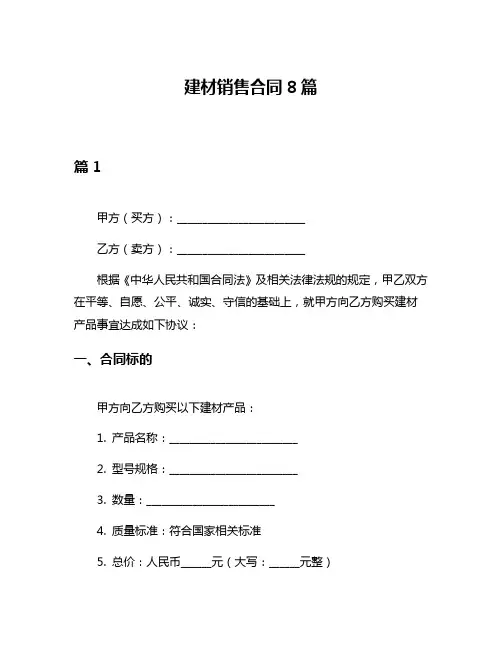 建材销售合同 8 篇

篇 1

甲方（买方）：________________________

乙方（卖方）：________________________

根据《中华人民共和国合同法》及相关法律法规的规定，甲乙双方在平等、自愿、公平、诚实、守信的基础上，就甲方向乙方购买建材产品事宜达成如下协议：

一、合同标的

甲方向乙方购买以下建材产品：

1. 产品名称：________________________

2. 型号规格：________________________

3. 数量：________________________

4. 质量标准：符合国家相关标准

5. 总价：人民币______元（大写：______元整）